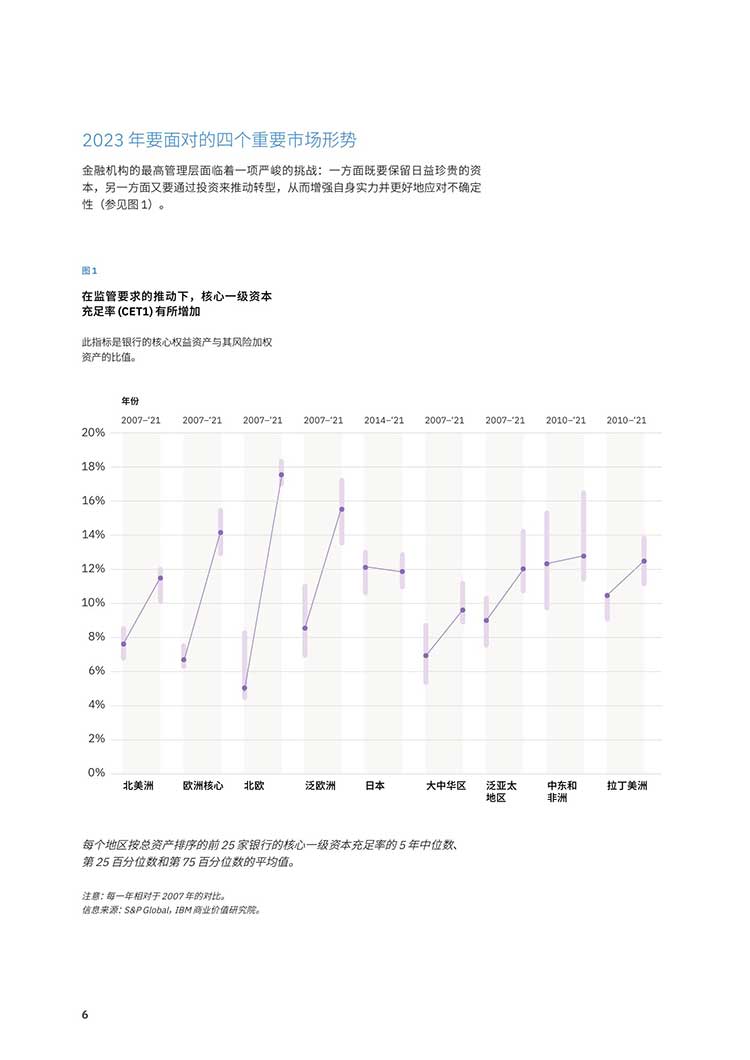 2023 年要面对的四个重要市场形势

金融机构的最高管理层面临着一项严峻的挑战：一方面既要保留日益珍贵的资本，另一方面又要通过投资来推动转型，从而增强自身实力并更好地应对不确定性（参见图 1）。

图 1

在监管要求的推动下，核心一级资本充足率 (CET1) 有所增加

此指标是银行的核心权益资产与其风险加权资产的比值。

年份

2007–'21 2007–'21 2007–'21 2007–'21 2014–'21 2007–'21 2007–'21 2010–'21 2010–'21

20%
18%
16%
14%
12%
10%
8%
6%
4%
2%
0%

北美洲 欧洲核心 北欧 泛欧洲 日本 大中华区 泛亚太地区 中东和非洲 拉丁美洲

每个地区按总资产排序的前 25 家银行的核心一级资本充足率的 5 年中位数、第 25 百分位数和第 75 百分位数的平均值。

注意：每一年相对于 2007 年的对比。
信息来源：S&P Global，IBM 商业价值研究院。

6